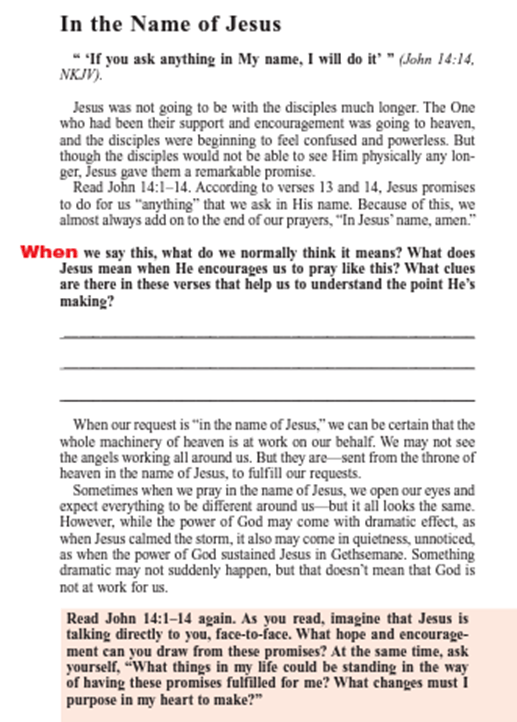 In the Name of Jesus

" 'If you ask anything in My name, I will do it' " (John 14:14, NKJV).

Jesus was not going to be with the disciples much longer. The One who had been their support and encouragement was going to heaven, and the disciples were beginning to feel confused and powerless. But though the disciples would not be able to see Him physically any longer, Jesus gave them a remarkable promise.

Read John 14:1–14. According to verses 13 and 14, Jesus promises to do for us "anything" that we ask in His name. Because of this, we almost always add on to the end of our prayers, "In Jesus' name, amen."

When we say this, what do we normally think it means? What does Jesus mean when He encourages us to pray like this? What clues are there in these verses that help us to understand the point He's making?

When our request is "in the name of Jesus," we can be certain that the whole machinery of heaven is at work on our behalf. We may not see the angels working all around us. But they are—sent from the throne of heaven in the name of Jesus, to fulfill our requests.

Sometimes when we pray in the name of Jesus, we open our eyes and expect everything to be different around us—but it all looks the same. However, while the power of God may come with dramatic effect, as when Jesus calmed the storm, it also may come in quietness, unnoticed, as when the power of God sustained Jesus in Gethsemane. Something dramatic may not suddenly happen, but that doesn't mean that God is not at work for us.

Read John 14:1–14 again. As you read, imagine that Jesus is talking directly to you, face-to-face. What hope and encouragement can you draw from these promises? At the same time, ask yourself, "What things in my life could be standing in the way of having these promises fulfilled for me? What changes must I purpose in my heart to make?"